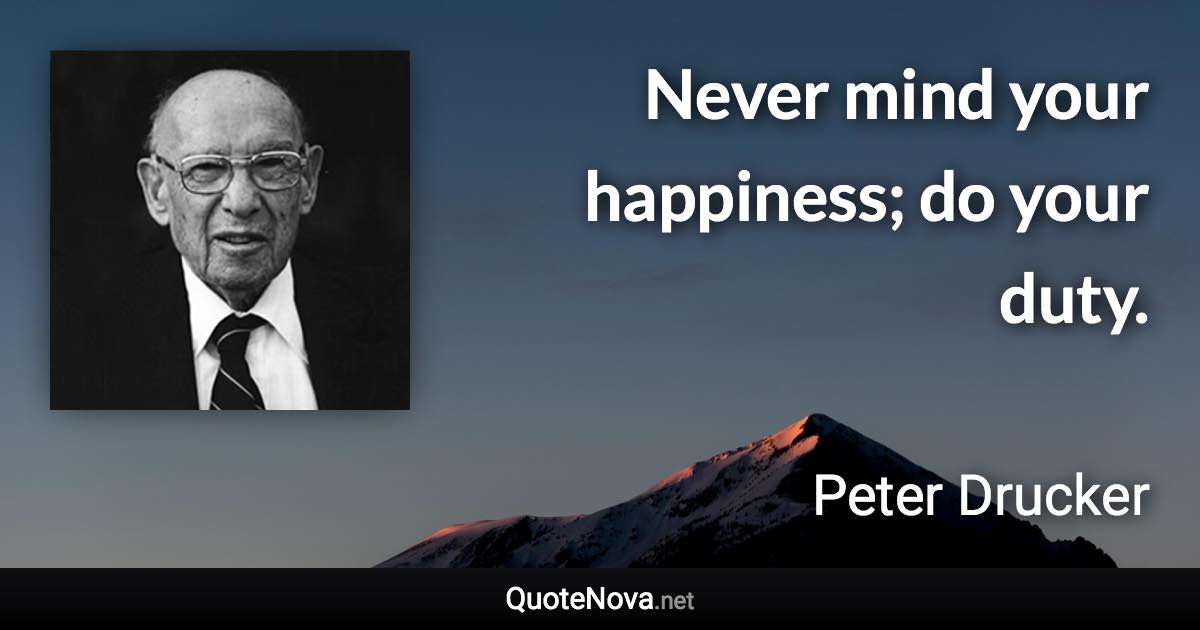 Never mind your happiness; do your duty.

Peter Drucker

QuoteNova.net